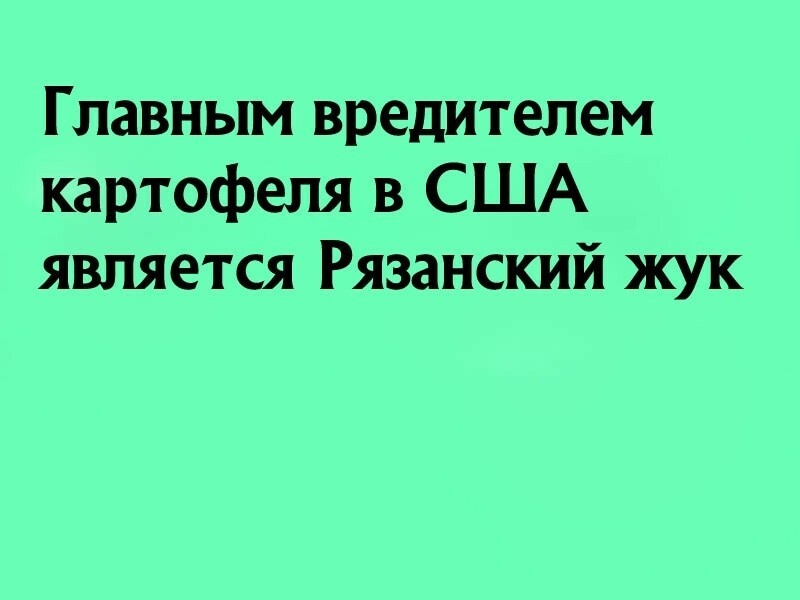 Главным вредителем картофеля в США является Рязанский жук